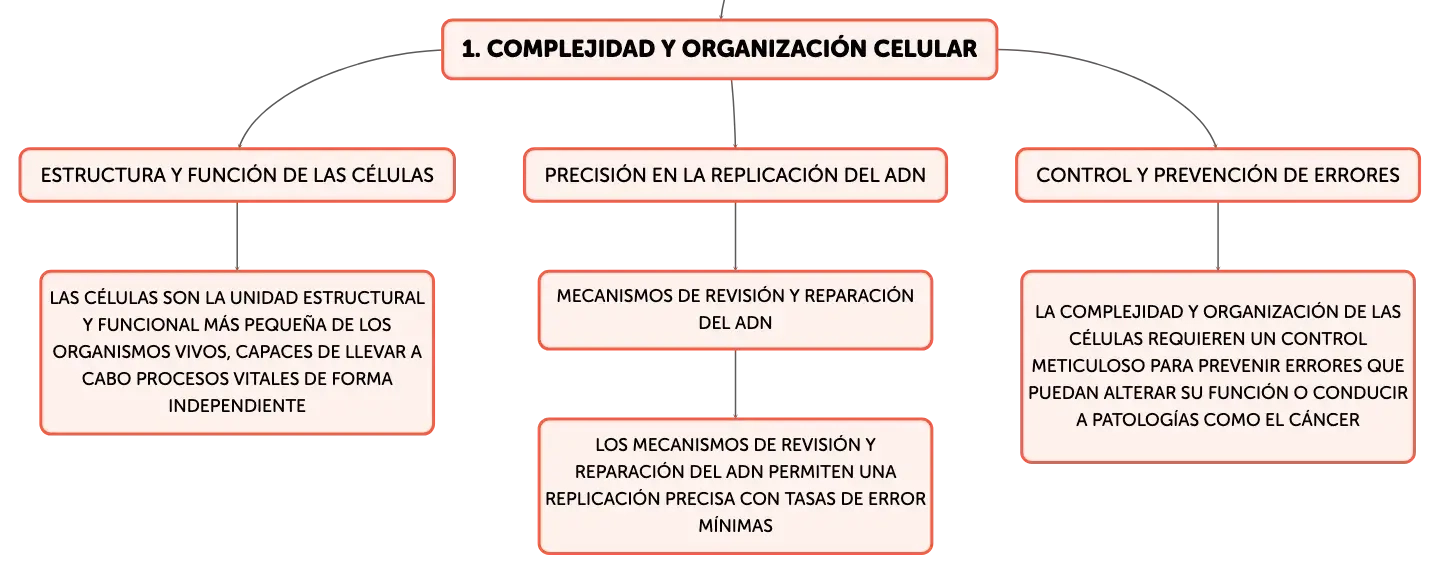 1. COMPLEJIDAD Y ORGANIZACIÓN CELULAR

ESTRUCTURA Y FUNCIÓN DE LAS CÉLULAS

LAS CÉLULAS SON LA UNIDAD ESTRUCTURAL Y FUNCIONAL MÁS PEQUEÑA DE LOS ORGANISMOS VIVOS, CAPACES DE LLEVAR A CABO PROCESOS VITALES DE FORMA INDEPENDIENTE

PRECISIÓN EN LA REPLICACIÓN DEL ADN

MECANISMOS DE REVISIÓN Y REPARACIÓN DEL ADN

LOS MECANISMOS DE REVISIÓN Y REPARACIÓN DEL ADN PERMITEN UNA REPLICACIÓN PRECISA CON TASAS DE ERROR MÍNIMAS

CONTROL Y PREVENCIÓN DE ERRORES

LA COMPLEJIDAD Y ORGANIZACIÓN DE LAS CÉLULAS REQUIEREN UN CONTROL METICULOSO PARA PREVENIR ERRORES QUE PUEDAN ALTERAR SU FUNCIÓN O CONDUCIR A PATOLOGÍAS COMO EL CÁNCER